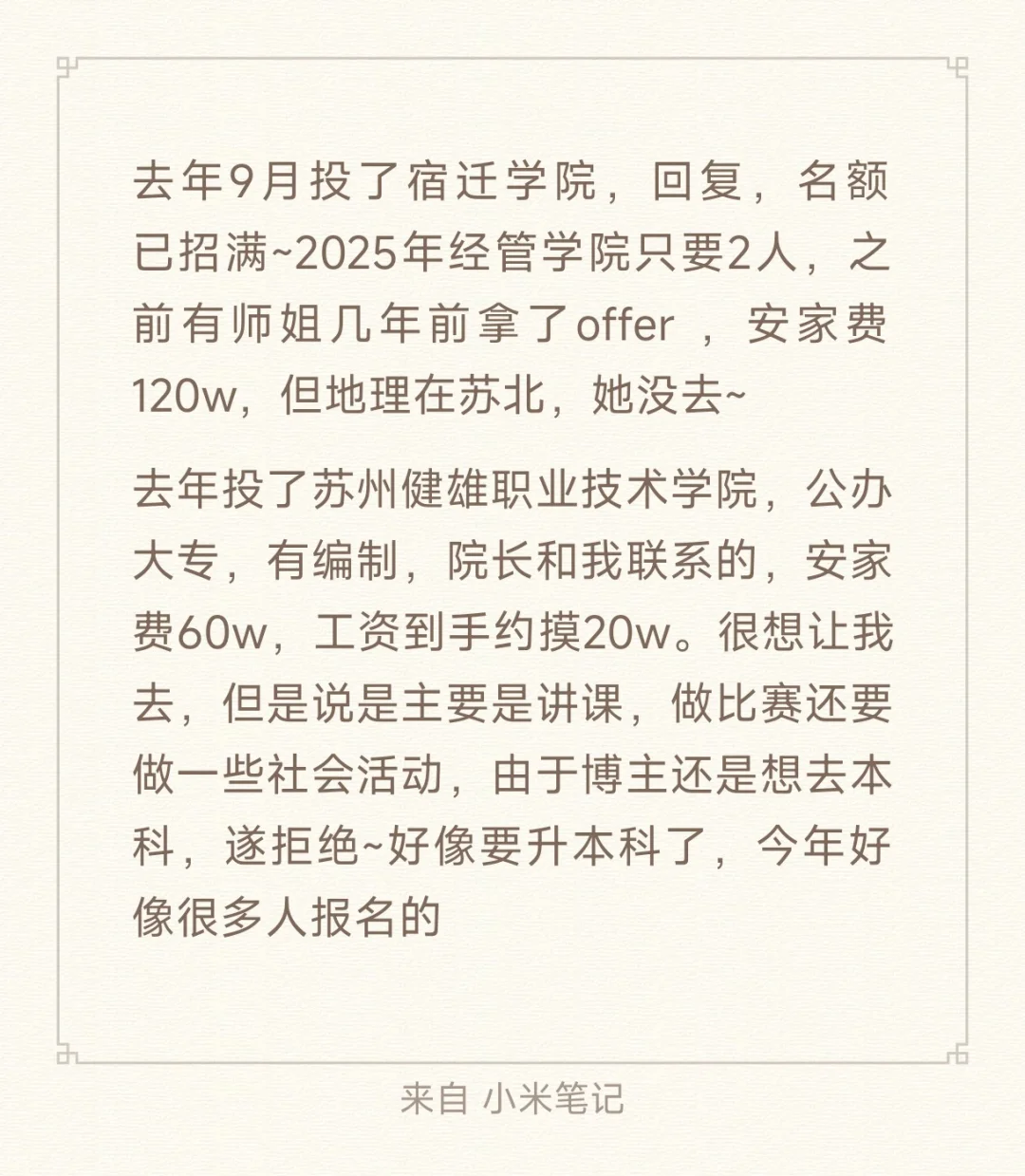 去年9月投了宿迁学院，回复，名额已招满~2025年经管学院只要2人，之前有师姐几年前拿了offer ，安家费120w，但地理在苏北，她没去~

去年投了苏州健雄职业技术学院，公办大专，有编制，院长和我联系的，安家费60w，工资到手约摸20w。很想让我去，但是说是主要是讲课，做比赛还要做一些社会活动，由于博主还是想去本科，遂拒绝~好像要升本科了，今年好像很多人报名的

来自 小米笔记